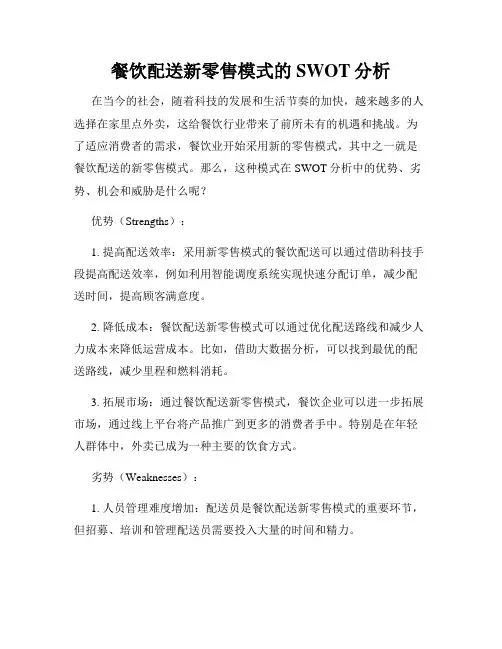 餐饮配送新零售模式的 SWOT 分析

在当今的社会，随着科技的发展和生活节奏的加快，越来越多的人选择在家里点外卖，这给餐饮行业带来了前所未有的机遇和挑战。为了适应消费者的需求，餐饮业开始采用新的零售模式，其中之一就是餐饮配送的新零售模式。那么，这种模式在 SWOT 分析中的优势、劣势、机会和威胁是什么呢？

优势（Strengths）：

1. 提高配送效率：采用新零售模式的餐饮配送可以通过借助科技手段提高配送效率，例如利用智能调度系统实现快速分配订单，减少配送时间，提高顾客满意度。

2. 降低成本：餐饮配送新零售模式可以通过优化配送路线和减少人力成本来降低运营成本。比如，借助大数据分析，可以找到最优的配送路线，减少里程和燃料消耗。

3. 拓展市场：通过餐饮配送新零售模式，餐饮企业可以进一步拓展市场，通过线上平台将产品推广到更多的消费者手中。特别是在年轻人群体中，外卖已成为一种主要的饮食方式。

劣势（Weaknesses）：

1. 人员管理难度增加：配送员是餐饮配送新零售模式的重要环节，但招募、培训和管理配送员需要投入大量的时间和精力。